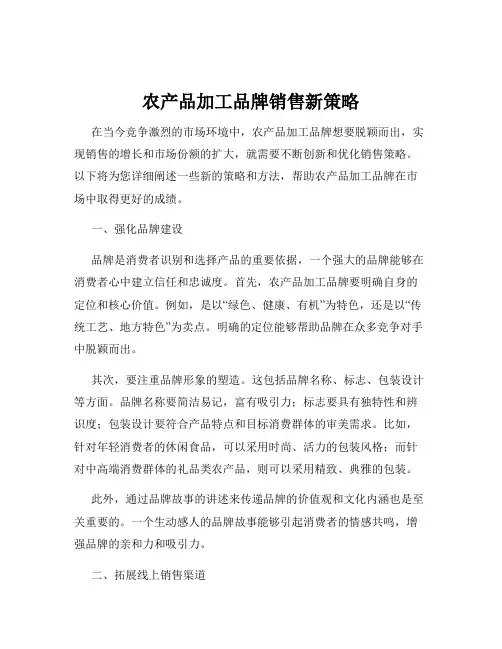 农产品加工品牌销售新策略

在当今竞争激烈的市场环境中，农产品加工品牌想要脱颖而出，实现销售的增长和市场份额的扩大，就需要不断创新和优化销售策略。以下将为您详细阐述一些新的策略和方法，帮助农产品加工品牌在市场中取得更好的成绩。

一、强化品牌建设

品牌是消费者识别和选择产品的重要依据，一个强大的品牌能够在消费者心中建立信任和忠诚度。首先，农产品加工品牌要明确自身的定位和核心价值。例如，是以“绿色、健康、有机”为特色，还是以“传统工艺、地方特色”为卖点。明确的定位能够帮助品牌在众多竞争对手中脱颖而出。

其次，要注重品牌形象的塑造。这包括品牌名称、标志、包装设计等方面。品牌名称要简洁易记，富有吸引力；标志要具有独特性和辨识度；包装设计要符合产品特点和目标消费群体的审美需求。比如，针对年轻消费者的休闲食品，可以采用时尚、活力的包装风格；而针对中高端消费群体的礼品类农产品，则可以采用精致、典雅的包装。

此外，通过品牌故事的讲述来传递品牌的价值观和文化内涵也是至关重要的。一个生动感人的品牌故事能够引起消费者的情感共鸣，增强品牌的亲和力和吸引力。

二、拓展线上销售渠道